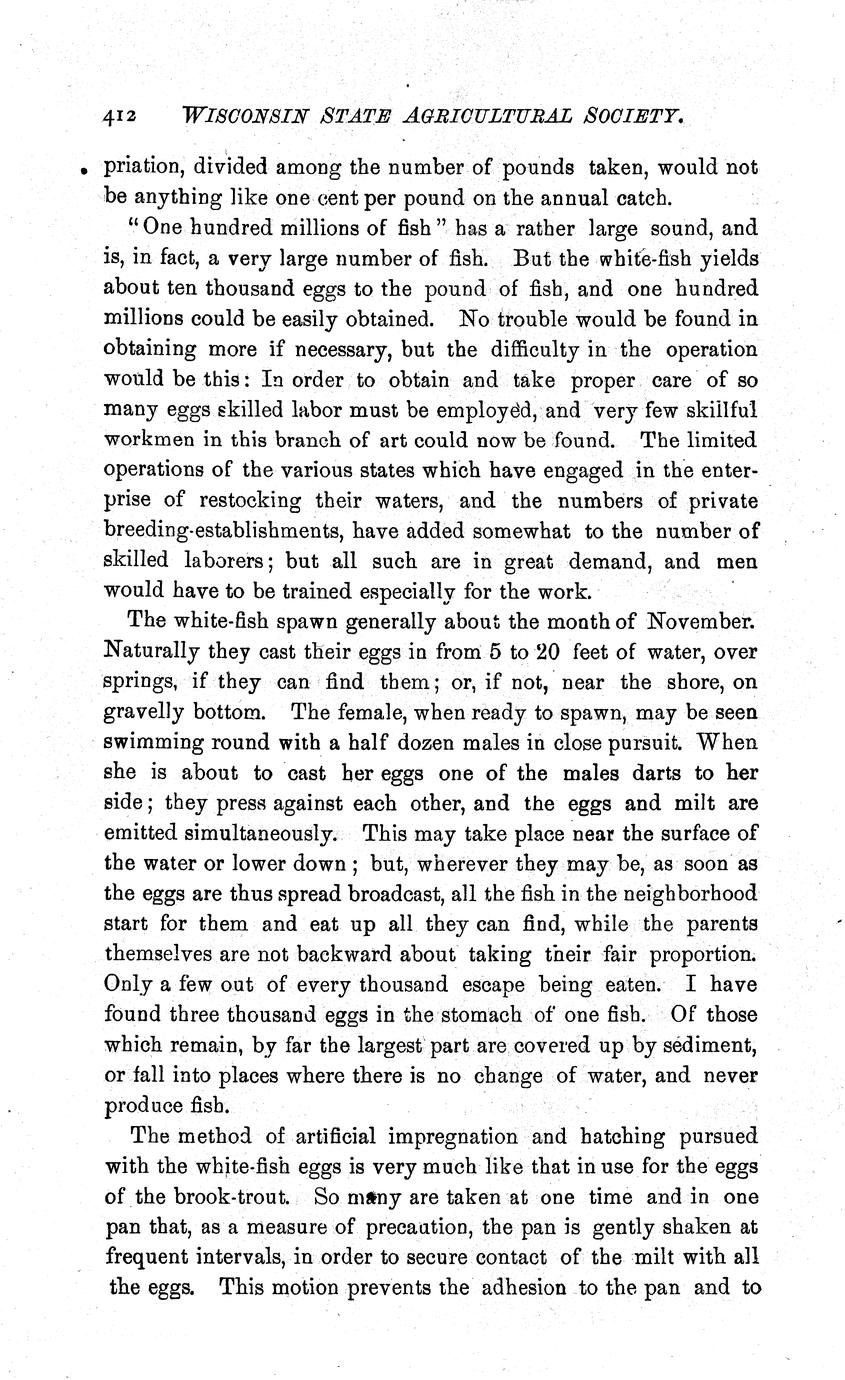 412 WISCONSIN STATE AGRICULTURAL SOCIETY.

priation, divided among the number of pounds taken, would not be anything like one cent per pound on the annual catch.

"One hundred millions of fish" has a rather large sound, and is, in fact, a very large number of fish. But the white-fish yields about ten thousand eggs to the pound of fish, and one hundred millions could be easily obtained. No trouble would be found in obtaining more if necessary, but the difficulty in the operation would be this: In order to obtain and take proper care of so many eggs skilled labor must be employed, and very few skillful workmen in this branch of art could now be found. The limited operations of the various states which have engaged in the enterprise of restocking their waters, and the numbers of private breeding-establishments, have added somewhat to the number of skilled laborers; but all such are in great demand, and men would have to be trained especially for the work.

The white-fish spawn generally about the month of November. Naturally they cast their eggs in from 5 to 20 feet of water, over springs, if they can find them; or, if not, near the shore, on gravelly bottom. The female, when ready to spawn, may be seen swimming round with a half dozen males in close pursuit. When she is about to cast her eggs one of the males darts to her side; they press against each other, and the eggs and milt are emitted simultaneously. This may take place near the surface of the water or lower down; but, wherever they may be, as soon as the eggs are thus spread broadcast, all the fish in the neighborhood start for them and eat up all they can find, while the parents themselves are not backward about taking their fair proportion. Only a few out of every thousand escape being eaten. I have found three thousand eggs in the stomach of one fish. Of those which remain, by far the largest part are covered up by sediment, or fall into places where there is no change of water, and never produce fish.

The method of artificial impregnation and hatching pursued with the white-fish eggs is very much like that in use for the eggs of the brook-trout. So many are taken at one time and in one pan that, as a measure of precaution, the pan is gently shaken at frequent intervals, in order to secure contact of the milt with all the eggs. This motion prevents the adhesion to the pan and to